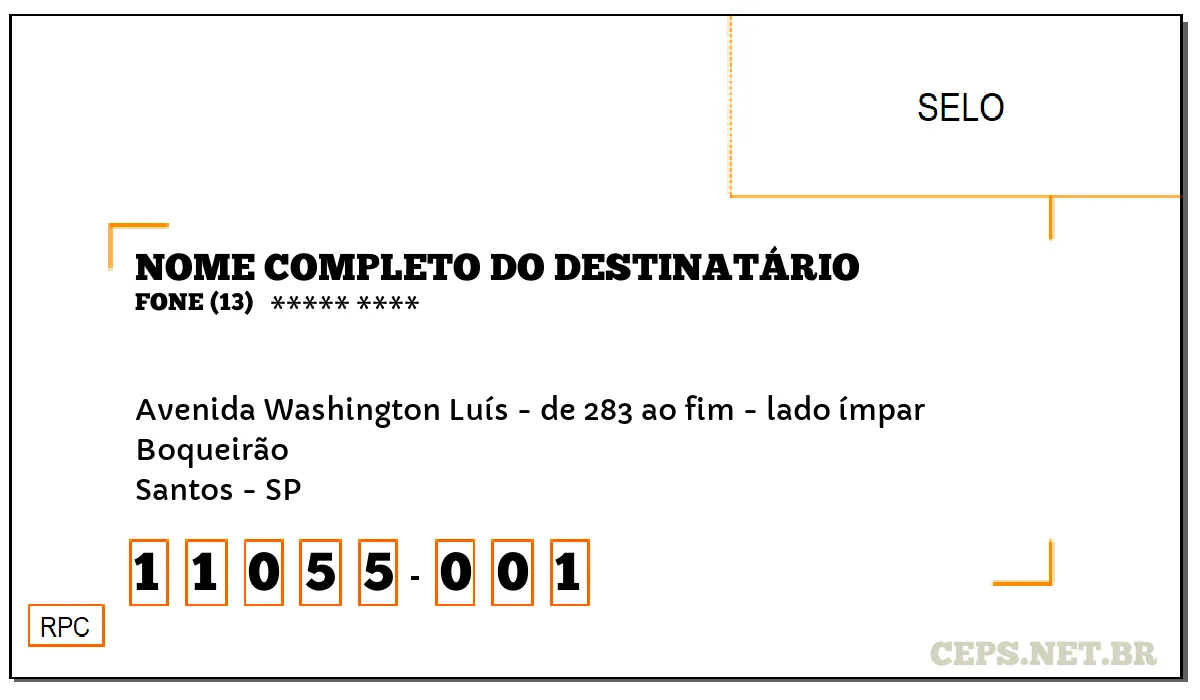 SELO

NOME COMPLETO DO DESTINATÁRIO
FONE (13) ***** ****

Avenida Washington Luís - de 283 ao fim - lado ímpar
Boqueirão
Santos - SP

1 1 0 5 5 - 0 0 1

RPC

CEPS.NET.BR